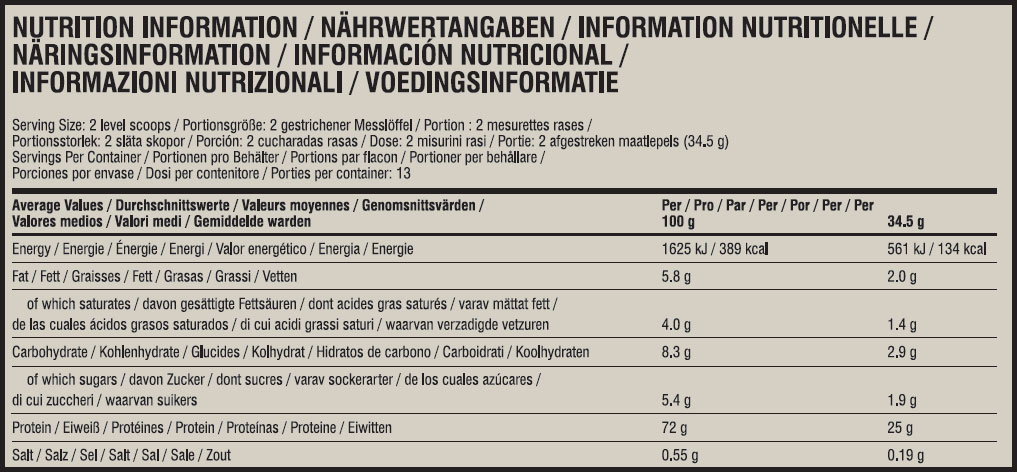 NUTRITION INFORMATION / NÄHRWERTANGABEN / INFORMATION NUTRITIONELLE / NÄRINGSINFORMATION / INFORMACIÓN NUTRICIONAL / INFORMAZIONI NUTRIZIONALI / VOEDINGSINFORMATIE

Serving Size: 2 level scoops / Portionsgröße: 2 gestrichener Messlöffel / Portion : 2 mesurettes rases / Portionsstorlek: 2 släta skopor / Porción: 2 cucharadas rasas / Dose: 2 misurini rasi / Portie: 2 afgestreken maatlepels (34.5 g)
Servings Per Container / Portionen pro Behälter / Portions par flacon / Portioner per behållare / Porciones por envase / Dosi per contenitore / Porties per container: 13

| Average Values / Durchschnittswerte / Valeurs moyennes / Genomsnittsvärden / Valores medios / Valori medi / Gemiddelde warden | Per / Pro / Par / Per / Por / Per / Per 100 g | 34.5 g |
|---|---|---|
| Energy / Energie / Énergie / Energi / Valor energético / Energia / Energie | 1625 kJ / 389 kcal | 561 kJ / 134 kcal |
| Fat / Fett / Graisses / Fett / Grasas / Grassi / Vetten | 5.8 g | 2.0 g |
| of which saturates / davon gesättigte Fettsäuren / dont acides gras saturés / varav mättat fett / de las cuales ácidos grasos saturados / di cui acidi grassi saturi / waarvan verzadigde vetzuren | 4.0 g | 1.4 g |
| Carbohydrate / Kohlenhydrate / Glucides / Kolhydrat / Hidratos de carbono / Carboidrati / Koolhydraten | 8.3 g | 2.9 g |
| of which sugars / davon Zucker / dont sucres / varav sockerarter / de los cuales azúcares / di cui zuccheri / waarvan suikers | 5.4 g | 1.9 g |
| Protein / Eiweiß / Protéines / Protein / Proteínas / Proteine / Eiwitten | 72 g | 25 g |
| Salt / Salz / Sel / Salt / Sal / Sale / Zout | 0.55 g | 0.19 g |